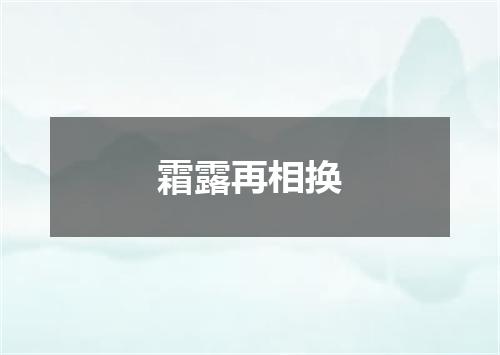 霜露再相换